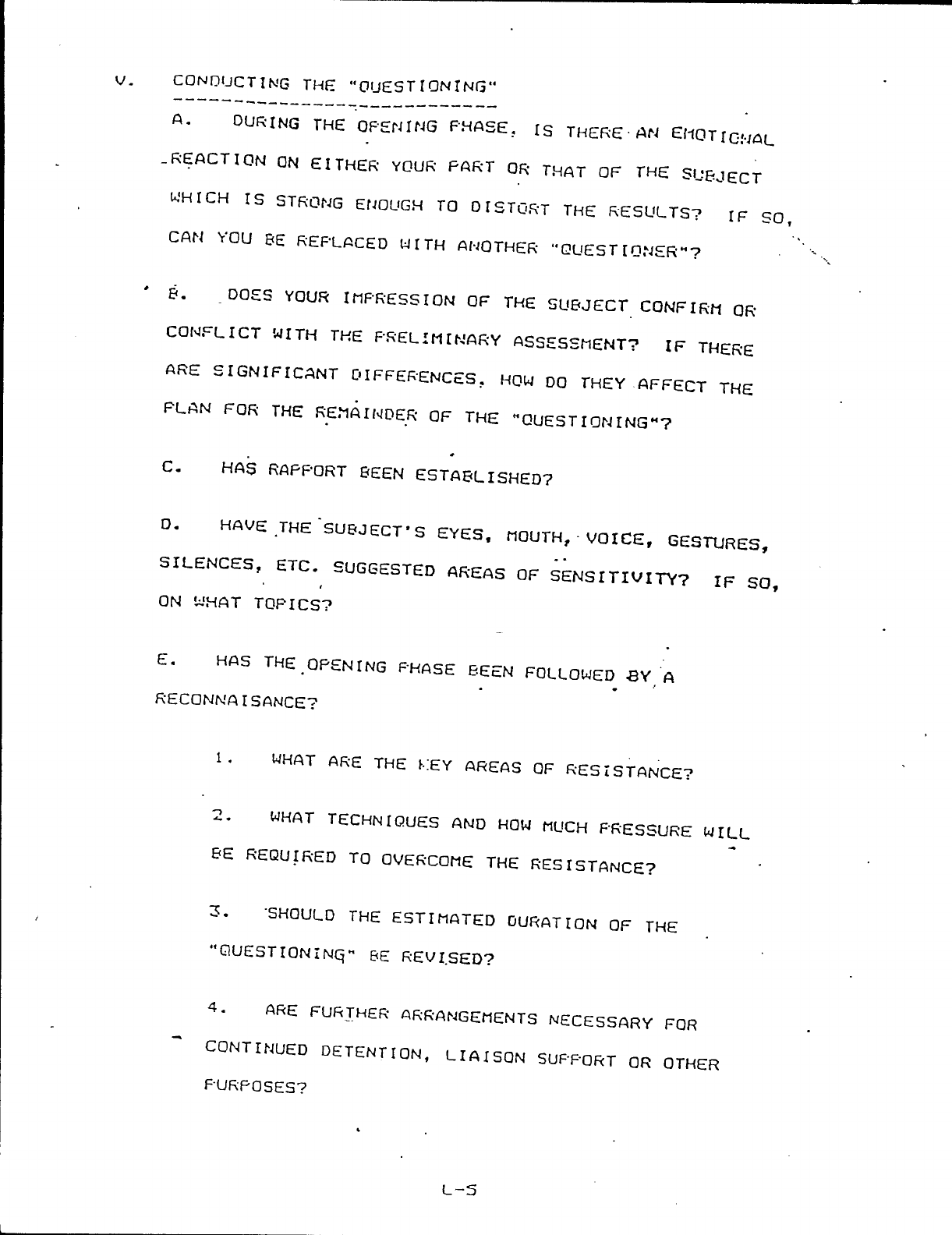 V. CONDUCTING THE "QUESTIONING"

A. DURING THE OPENING PHASE, IS THERE AN EMOTIONAL REACTION ON EITHER YOUR PART OR THAT OF THE SUBJECT WHICH IS STRONG ENOUGH TO DISTORT THE RESULTS? IF SO, CAN YOU BE REPLACED WITH ANOTHER "QUESTIONER"?

B. DOES YOUR IMPRESSION OF THE SUBJECT CONFIRM OR CONFLICT WITH THE PRELIMINARY ASSESSMENT? IF THERE ARE SIGNIFICANT DIFFERENCES, HOW DO THEY AFFECT THE PLAN FOR THE REMAINDER OF THE "QUESTIONING"?

C. HAS RAPPORT BEEN ESTABLISHED?

D. HAVE THE SUBJECT'S EYES, MOUTH, VOICE, GESTURES, SILENCES, ETC. SUGGESTED AREAS OF SENSITIVITY? IF SO, ON WHAT TOPICS?

E. HAS THE OPENING PHASE BEEN FOLLOWED BY A RECONNAISANCE?

1. WHAT ARE THE KEY AREAS OF RESISTANCE?

2. WHAT TECHNIQUES AND HOW MUCH PRESSURE WILL BE REQUIRED TO OVERCOME THE RESISTANCE?

3. SHOULD THE ESTIMATED DURATION OF THE "QUESTIONING" BE REVISED?

4. ARE FURTHER ARRANGEMENTS NECESSARY FOR CONTINUED DETENTION, LIAISON SUPPORT OR OTHER PURPOSES?

L-5